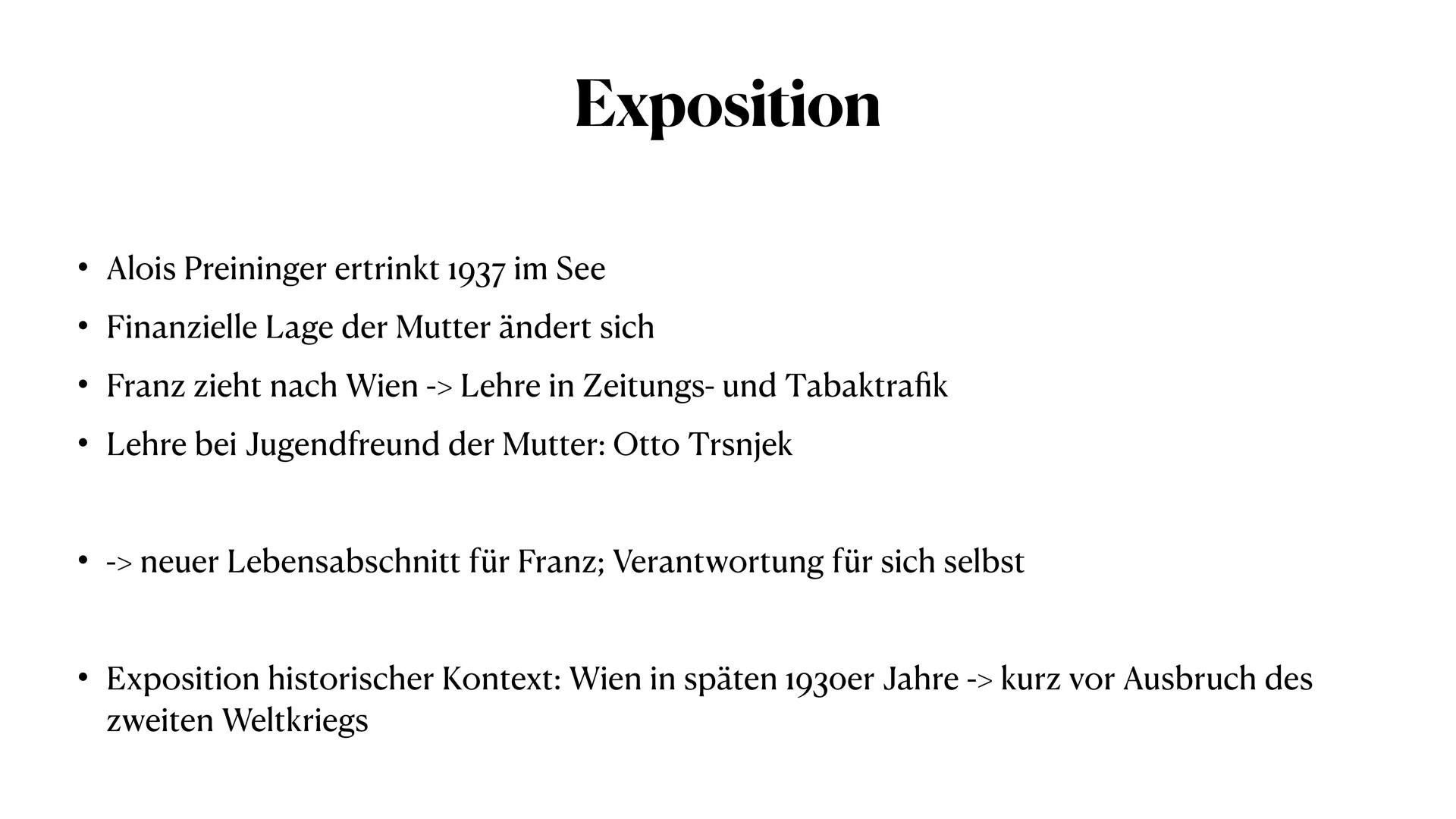 Exposition

• Alois Preininger ertrinkt 1937 im See
• Finanzielle Lage der Mutter ändert sich
• Franz zieht nach Wien -> Lehre in Zeitungs- und Tabaktrafik
• Lehre bei Jugendfreund der Mutter: Otto Trsnjek

• -> neuer Lebensabschnitt für Franz; Verantwortung für sich selbst

• Exposition historischer Kontext: Wien in späten 1930er Jahre -> kurz vor Ausbruch des zweiten Weltkriegs